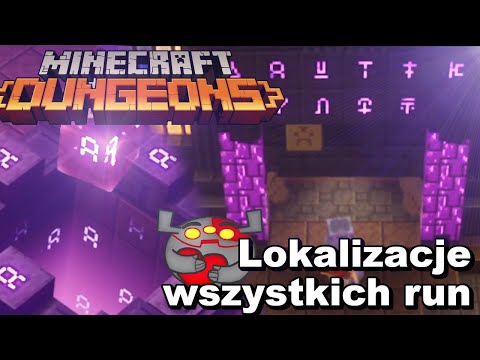 MINECRAFT
DUNGEONS

Lokalizacje wszystkich run